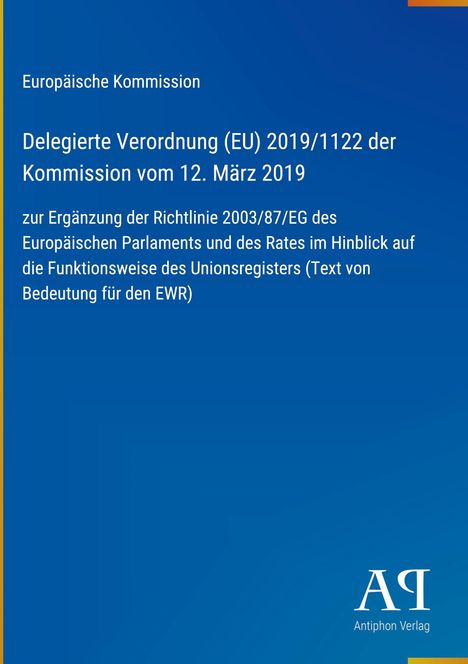 Europäische Kommission

Delegierte Verordnung (EU) 2019/1122 der Kommission vom 12. März 2019

zur Ergänzung der Richtlinie 2003/87/EG des Europäischen Parlaments und des Rates im Hinblick auf die Funktionsweise des Unionsregisters (Text von Bedeutung für den EWR)

AP

Antiphon Verlag